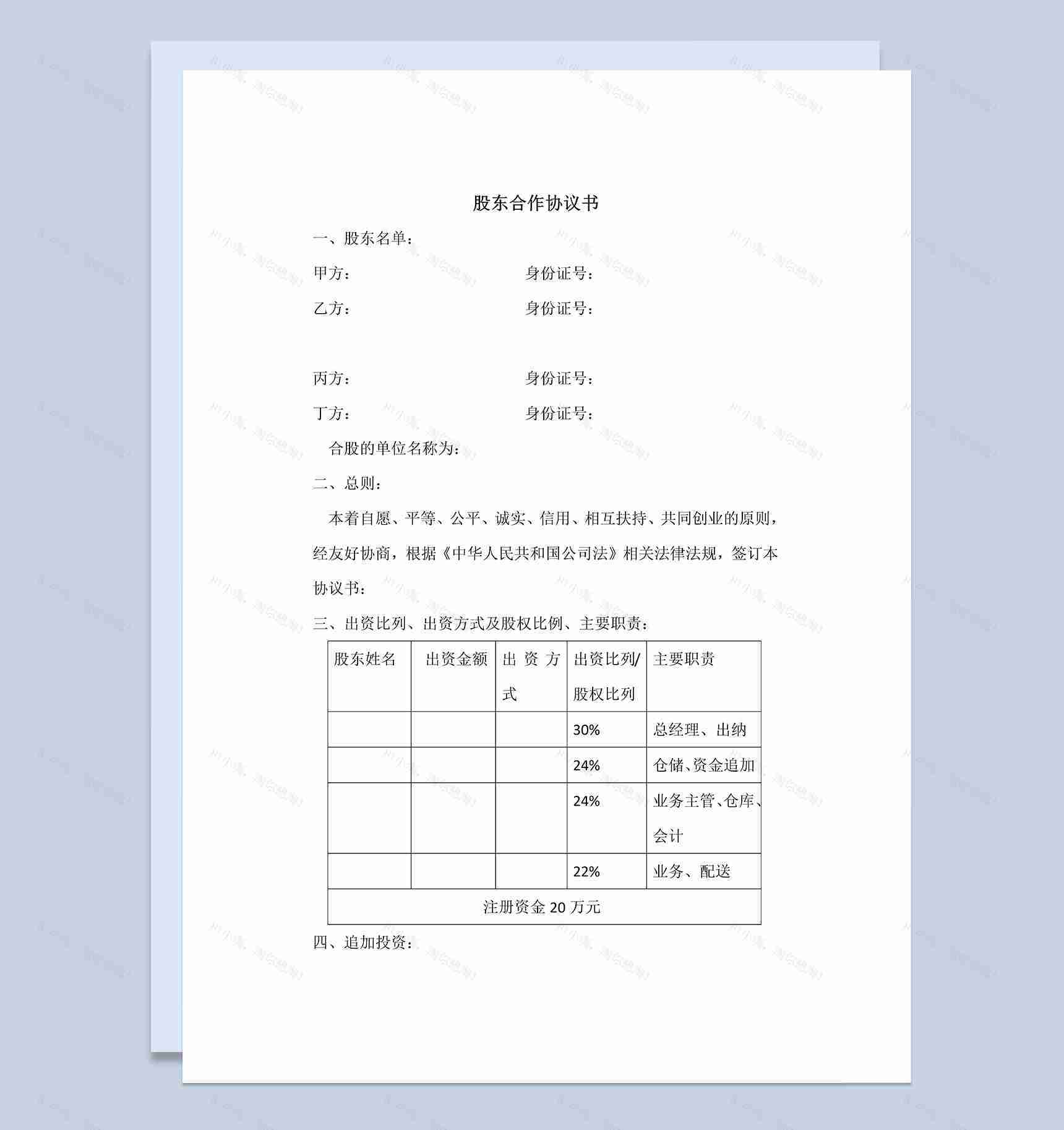 股东合作协议书

一、股东名单：

甲方：　　　　　　　　　身份证号：

乙方：　　　　　　　　　身份证号：

丙方：　　　　　　　　　身份证号：

丁方：　　　　　　　　　身份证号：

合股的单位名称为：

二、总则：

本着自愿、平等、公平、诚实、信用、相互扶持、共同创业的原则，经友好协商，根据《中华人民共和国公司法》相关法律法规，签订本协议书：

三、出资比列、出资方式及股权比例、主要职责：

| 股东姓名 | 出资金额 | 出资方式 | 出资比列/股权比列 | 主要职责 |
|---|---|---|---|---|
| | | | 30% | 总经理、出纳 |
| | | | 24% | 仓储、资金追加 |
| | | | 24% | 业务主管、仓库、会计 |
| | | | 22% | 业务、配送 |
| 注册资金 20 万元 | | | | |

四、追加投资：